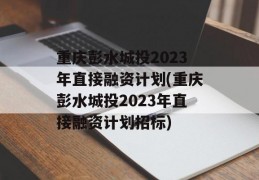 重庆彭水城投2023年直接融资计划(重庆彭水城投2023年直接融资计划招标)